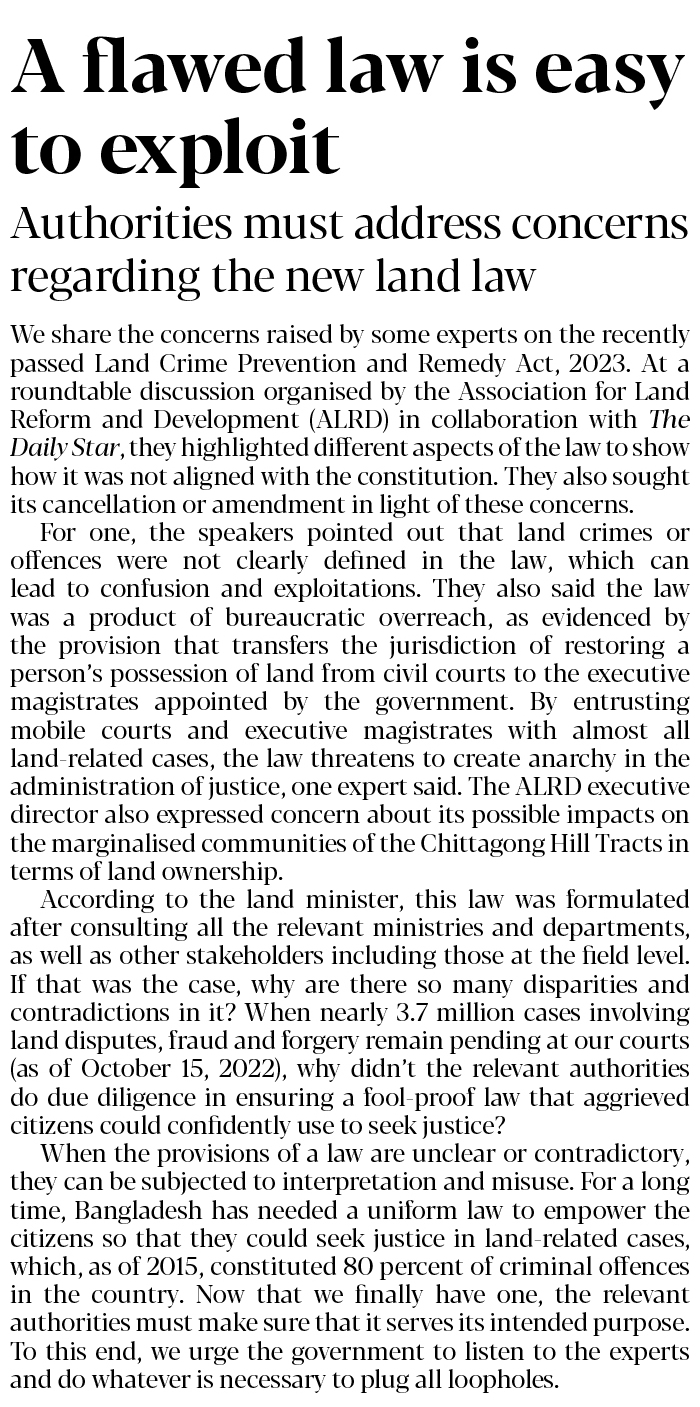 A flawed law is easy to exploit

Authorities must address concerns regarding the new land law

We share the concerns raised by some experts on the recently passed Land Crime Prevention and Remedy Act, 2023. At a roundtable discussion organised by the Association for Land Reform and Development (ALRD) in collaboration with The Daily Star, they highlighted different aspects of the law to show how it was not aligned with the constitution. They also sought its cancellation or amendment in light of these concerns.

For one, the speakers pointed out that land crimes or offences were not clearly defined in the law, which can lead to confusion and exploitations. They also said the law was a product of bureaucratic overreach, as evidenced by the provision that transfers the jurisdiction of restoring a person's possession of land from civil courts to the executive magistrates appointed by the government. By entrusting mobile courts and executive magistrates with almost all land-related cases, the law threatens to create anarchy in the administration of justice, one expert said. The ALRD executive director also expressed concern about its possible impacts on the marginalised communities of the Chittagong Hill Tracts in terms of land ownership.

According to the land minister, this law was formulated after consulting all the relevant ministries and departments, as well as other stakeholders including those at the field level. If that was the case, why are there so many disparities and contradictions in it? When nearly 3.7 million cases involving land disputes, fraud and forgery remain pending at our courts (as of October 15, 2022), why didn't the relevant authorities do due diligence in ensuring a fool-proof law that aggrieved citizens could confidently use to seek justice?

When the provisions of a law are unclear or contradictory, they can be subjected to interpretation and misuse. For a long time, Bangladesh has needed a uniform law to empower the citizens so that they could seek justice in land-related cases, which, as of 2015, constituted 80 percent of criminal offences in the country. Now that we finally have one, the relevant authorities must make sure that it serves its intended purpose. To this end, we urge the government to listen to the experts and do whatever is necessary to plug all loopholes.